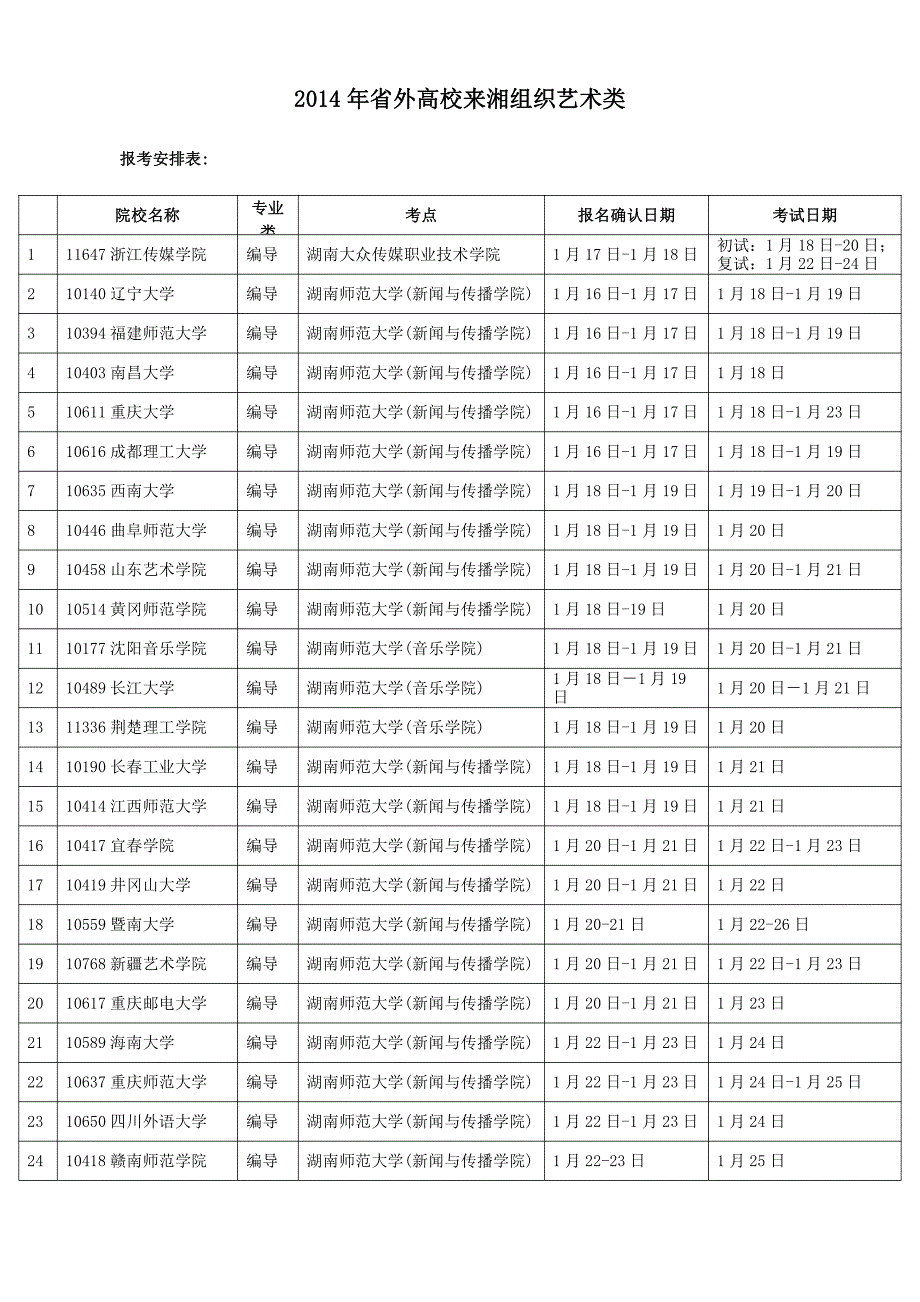 2014 年省外高校来湘组织艺术类

报考安排表：

| | 院校名称 | 专业类 | 考点 | 报名确认日期 | 考试日期 |
|---|---|---|---|---|---|
| 1 | 11647 浙江传媒学院 | 编导 | 湖南大众传媒职业技术学院 | 1 月 17 日-1 月 18 日 | 初试：1 月 18 日-20 日；复试：1 月 22 日-24 日 |
| 2 | 10140 辽宁大学 | 编导 | 湖南师范大学(新闻与传播学院) | 1 月 16 日-1 月 17 日 | 1 月 18 日-1 月 19 日 |
| 3 | 10394 福建师范大学 | 编导 | 湖南师范大学(新闻与传播学院) | 1 月 16 日-1 月 17 日 | 1 月 18 日-1 月 19 日 |
| 4 | 10403 南昌大学 | 编导 | 湖南师范大学(新闻与传播学院) | 1 月 16 日-1 月 17 日 | 1 月 18 日 |
| 5 | 10611 重庆大学 | 编导 | 湖南师范大学(新闻与传播学院) | 1 月 16 日-1 月 17 日 | 1 月 18 日-1 月 23 日 |
| 6 | 10616 成都理工大学 | 编导 | 湖南师范大学(新闻与传播学院) | 1 月 16 日-1 月 17 日 | 1 月 18 日-1 月 19 日 |
| 7 | 10635 西南大学 | 编导 | 湖南师范大学(新闻与传播学院) | 1 月 18 日-1 月 19 日 | 1 月 19 日-1 月 20 日 |
| 8 | 10446 曲阜师范大学 | 编导 | 湖南师范大学(新闻与传播学院) | 1 月 18 日-1 月 19 日 | 1 月 20 日 |
| 9 | 10458 山东艺术学院 | 编导 | 湖南师范大学(新闻与传播学院) | 1 月 18 日-1 月 19 日 | 1 月 20 日-1 月 21 日 |
| 10 | 10514 黄冈师范学院 | 编导 | 湖南师范大学(新闻与传播学院) | 1 月 18 日-19 日 | 1 月 20 日 |
| 11 | 10177 沈阳音乐学院 | 编导 | 湖南师范大学(音乐学院) | 1 月 18 日-1 月 19 日 | 1 月 20 日-1 月 21 日 |
| 12 | 10489 长江大学 | 编导 | 湖南师范大学(音乐学院) | 1 月 18 日—1 月 19 日 | 1 月 20 日—1 月 21 日 |
| 13 | 11336 荆楚理工学院 | 编导 | 湖南师范大学(音乐学院) | 1 月 18 日-1 月 19 日 | 1 月 20 日 |
| 14 | 10190 长春工业大学 | 编导 | 湖南师范大学(新闻与传播学院) | 1 月 18 日-1 月 19 日 | 1 月 21 日 |
| 15 | 10414 江西师范大学 | 编导 | 湖南师范大学(新闻与传播学院) | 1 月 18 日-1 月 19 日 | 1 月 21 日 |
| 16 | 10417 宜春学院 | 编导 | 湖南师范大学(新闻与传播学院) | 1 月 20 日-1 月 21 日 | 1 月 22 日-1 月 23 日 |
| 17 | 10419 井冈山大学 | 编导 | 湖南师范大学(新闻与传播学院) | 1 月 20 日-1 月 21 日 | 1 月 22 日 |
| 18 | 10559 暨南大学 | 编导 | 湖南师范大学(新闻与传播学院) | 1 月 20-21 日 | 1 月 22-26 日 |
| 19 | 10768 新疆艺术学院 | 编导 | 湖南师范大学(新闻与传播学院) | 1 月 20 日-1 月 21 日 | 1 月 22 日-1 月 23 日 |
| 20 | 10617 重庆邮电大学 | 编导 | 湖南师范大学(新闻与传播学院) | 1 月 20 日-1 月 21 日 | 1 月 23 日 |
| 21 | 10589 海南大学 | 编导 | 湖南师范大学(新闻与传播学院) | 1 月 22 日-1 月 23 日 | 1 月 24 日 |
| 22 | 10637 重庆师范大学 | 编导 | 湖南师范大学(新闻与传播学院) | 1 月 22 日-1 月 23 日 | 1 月 24 日-1 月 25 日 |
| 23 | 10650 四川外语大学 | 编导 | 湖南师范大学(新闻与传播学院) | 1 月 22 日-1 月 23 日 | 1 月 24 日 |
| 24 | 10418 赣南师范学院 | 编导 | 湖南师范大学(新闻与传播学院) | 1 月 22-23 日 | 1 月 25 日 |